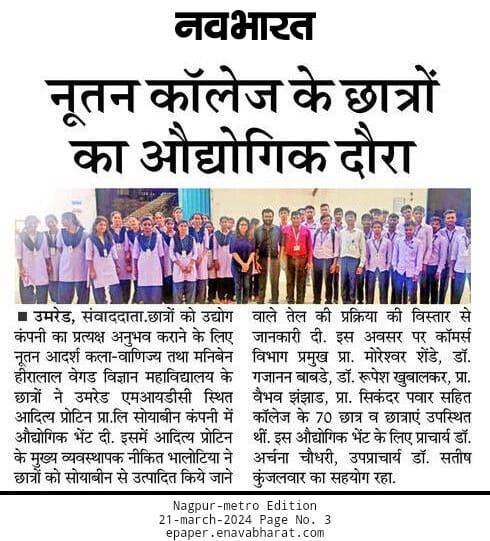 नवभारत

नूतन कॉलेज के छात्रों का औद्योगिक दौरा

■ उमरेड, संवाददाता.छात्रों को उद्योग कंपनी का प्रत्यक्ष अनुभव कराने के लिए नूतन आदर्श कला-वाणिज्य तथा मनिबेन हीरालाल वेगड विज्ञान महाविद्यालय के छात्रों ने उमरेड एमआयडीसी स्थित आदित्य प्रोटिन प्रा.लि सोयाबीन कंपनी में औद्योगिक भेंट दी. इसमें आदित्य प्रोटिन के मुख्य व्यवस्थापक नीकित भालोटिया ने छात्रों को सोयाबीन से उत्पादित किये जाने वाले तेल की प्रक्रिया की विस्तार से जानकारी दी. इस अवसर पर कॉमर्स विभाग प्रमुख प्रा. मोरेश्वर शेंडे, डॉ. गजानन बाबडे, डॉ. रूपेश खुबालकर, प्रा. वैभव झंझाड, प्रा. सिकंदर पवार सहित कॉलेज के 70 छात्र व छात्राएं उपस्थित थीं. इस औद्योगिक भेंट के लिए प्राचार्य डॉ. अर्चना चौधरी, उपप्राचार्य डॉ. सतीष कुंजलवार का सहयोग रहा.

Nagpur-metro Edition
21-march-2024 Page No. 3
epaper.enavabharat.com